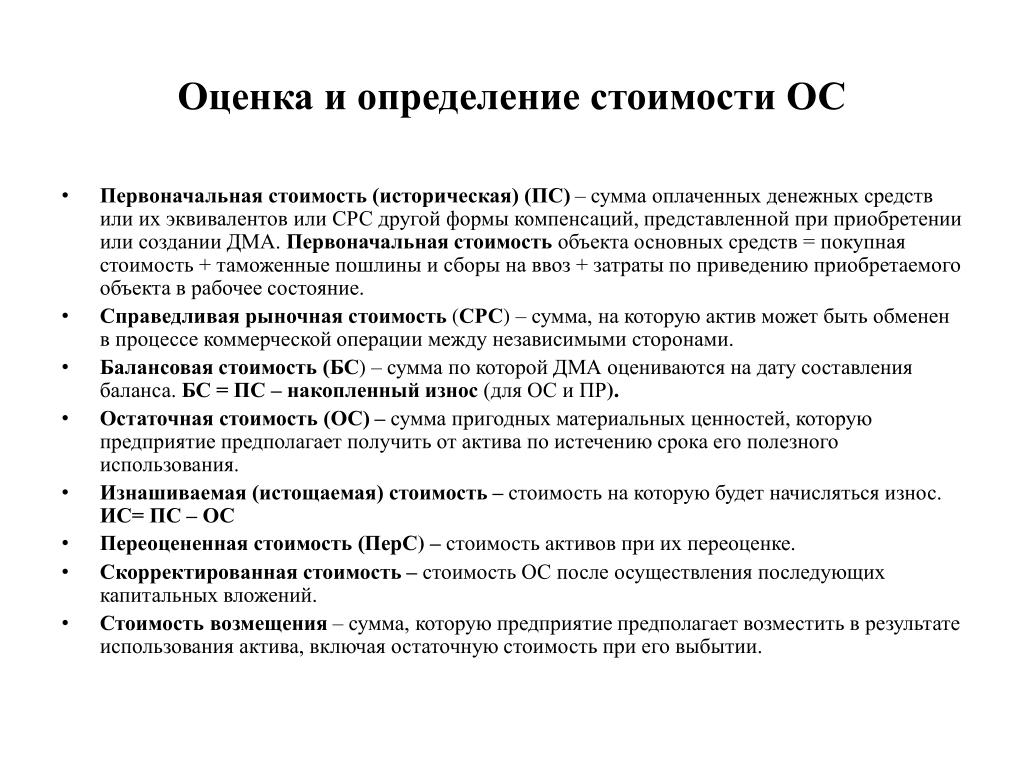 Оценка и определение стоимости ОС

• Первоначальная стоимость (историческая) (ПС) – сумма оплаченных денежных средств или их эквивалентов или СРС другой формы компенсаций, представленной при приобретении или создании ДМА. Первоначальная стоимость объекта основных средств = покупная стоимость + таможенные пошлины и сборы на ввоз + затраты по приведению приобретаемого объекта в рабочее состояние.

• Справедливая рыночная стоимость (СРС) – сумма, на которую актив может быть обменен в процессе коммерческой операции между независимыми сторонами.

• Балансовая стоимость (БС) – сумма по которой ДМА оцениваются на дату составления баланса. БС = ПС – накопленный износ (для ОС и ПР).

• Остаточная стоимость (ОС) – сумма пригодных материальных ценностей, которую предприятие предполагает получить от актива по истечению срока его полезного использования.

• Изнашиваемая (истощаемая) стоимость – стоимость на которую будет начисляться износ. ИС= ПС – ОС

• Переоцененная стоимость (ПерС) – стоимость активов при их переоценке.

• Скорректированная стоимость – стоимость ОС после осуществления последующих капитальных вложений.

• Стоимость возмещения – сумма, которую предприятие предполагает возместить в результате использования актива, включая остаточную стоимость при его выбытии.